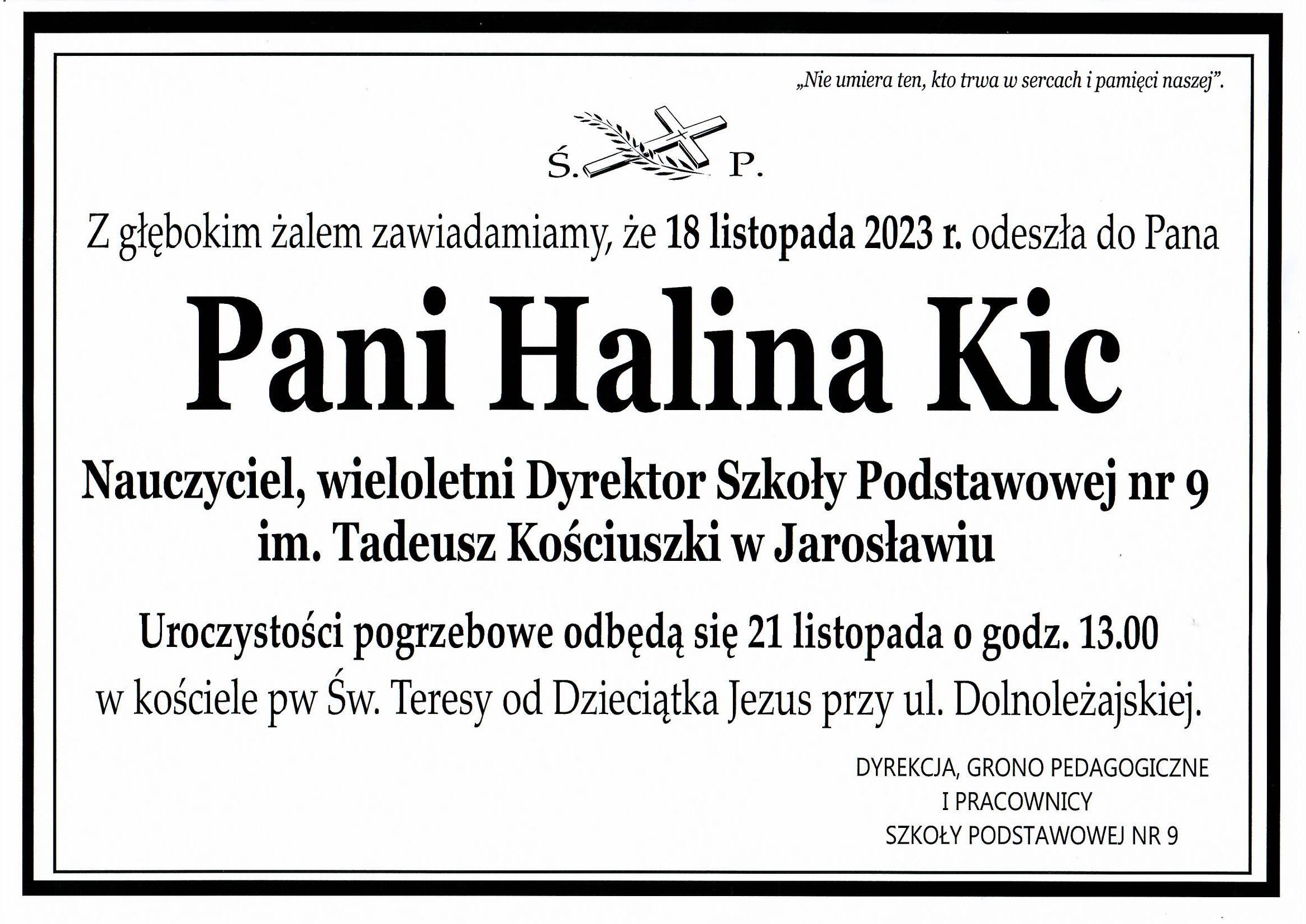 „Nie umiera ten, kto trwa w sercach i pamięci naszej".

Ś. P.

Z głębokim żalem zawiadamiamy, że 18 listopada 2023 r. odeszła do Pana

Pani Halina Kic

Nauczyciel, wieloletni Dyrektor Szkoły Podstawowej nr 9 im. Tadeusz Kościuszki w Jarosławiu

Uroczystości pogrzebowe odbędą się 21 listopada o godz. 13.00 w kościele pw Św. Teresy od Dzieciątka Jezus przy ul. Dolnoleżajskiej.

DYREKCJA, GRONO PEDAGOGICZNE
I PRACOWNICY
SZKOŁY PODSTAWOWEJ NR 9